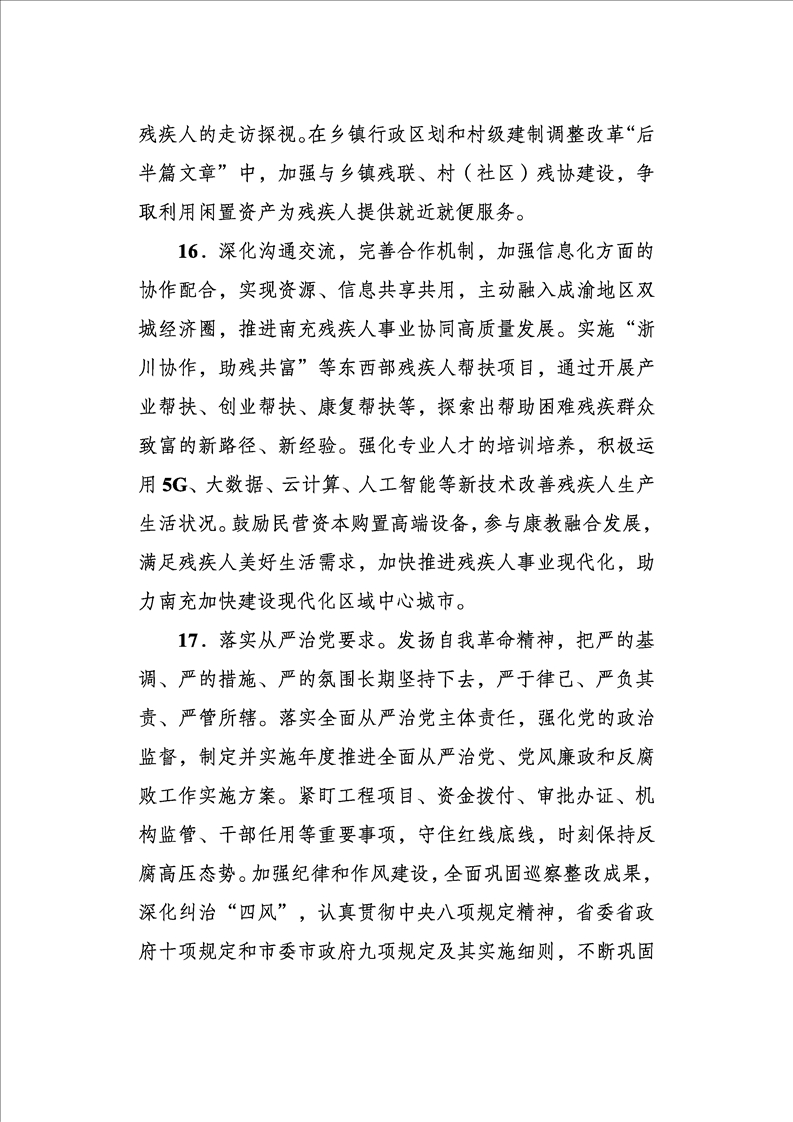 残疾人的走访探视。在乡镇行政区划和村级建制调整改革“后半篇文章”中，加强与乡镇残联、村（社区）残协建设，争取利用闲置资产为残疾人提供就近就便服务。

16．深化沟通交流，完善合作机制，加强信息化方面的协作配合，实现资源、信息共享共用，主动融入成渝地区双城经济圈，推进南充残疾人事业协同高质量发展。实施“浙川协作，助残共富”等东西部残疾人帮扶项目，通过开展产业帮扶、创业帮扶、康复帮扶等，探索出帮助困难残疾群众致富的新路径、新经验。强化专业人才的培训培养，积极运用5G、大数据、云计算、人工智能等新技术改善残疾人生产生活状况。鼓励民营资本购置高端设备，参与康教融合发展，满足残疾人美好生活需求，加快推进残疾人事业现代化，助力南充加快建设现代化区域中心城市。

17．落实从严治党要求。发扬自我革命精神，把严的基调、严的措施、严的氛围长期坚持下去，严于律己、严负其责、严管所辖。落实全面从严治党主体责任，强化党的政治监督，制定并实施年度推进全面从严治党、党风廉政和反腐败工作实施方案。紧盯工程项目、资金拨付、审批办证、机构监管、干部任用等重要事项，守住红线底线，时刻保持反腐高压态势。加强纪律和作风建设，全面巩固巡察整改成果，深化纠治“四风”，认真贯彻中央八项规定精神，省委省政府十项规定和市委市政府九项规定及其实施细则，不断巩固